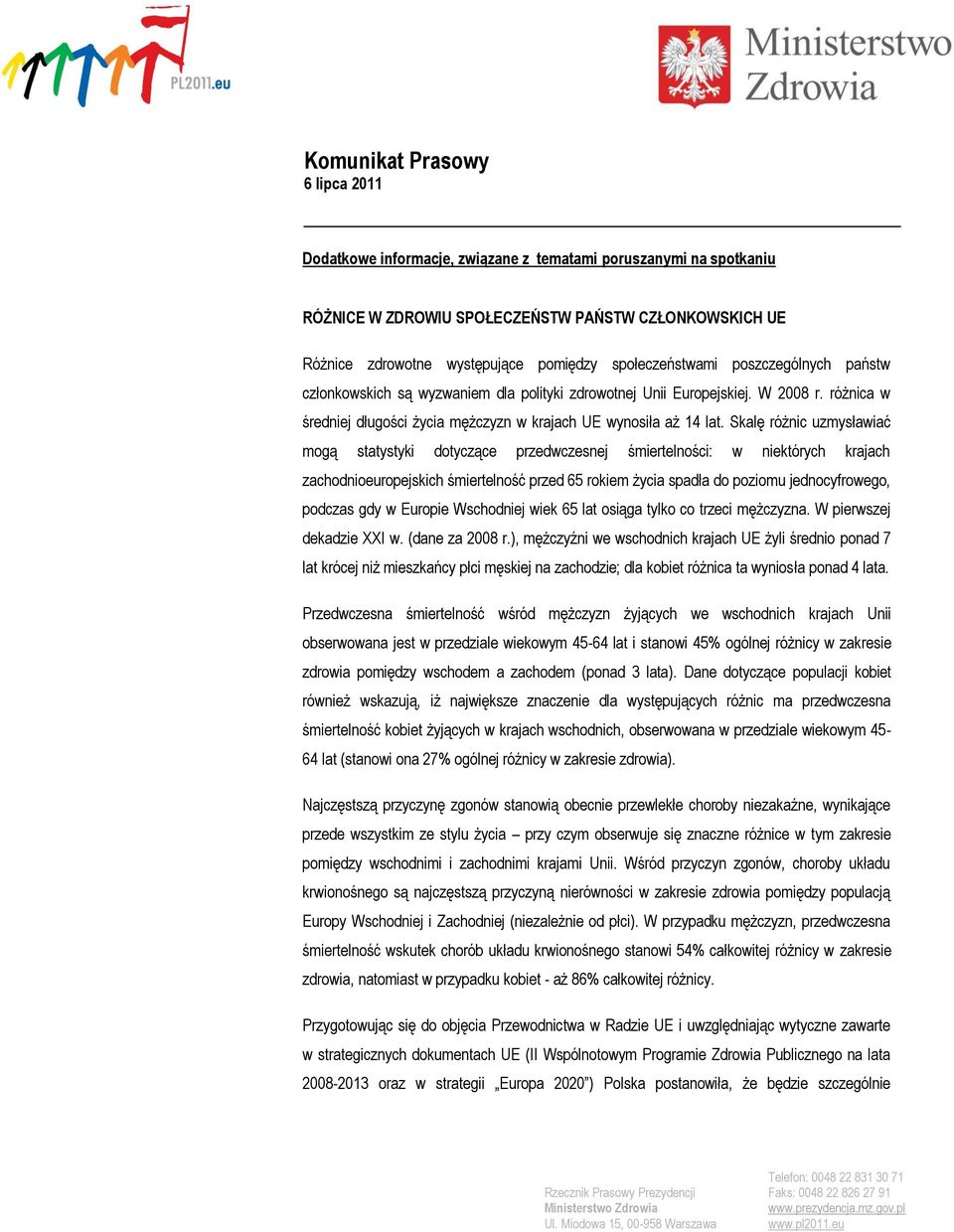 PL2011.eu

Ministerstwo Zdrowia

Komunikat Prasowy
6 lipca 2011

Dodatkowe informacje, związane z tematami poruszanymi na spotkaniu

RÓŻNICE W ZDROWIU SPOŁECZEŃSTW PAŃSTW CZŁONKOWSKICH UE

Różnice zdrowotne występujące pomiędzy społeczeństwami poszczególnych państw członkowskich są wyzwaniem dla polityki zdrowotnej Unii Europejskiej. W 2008 r. różnica w średniej długości życia mężczyzn w krajach UE wynosiła aż 14 lat. Skalę różnic uzmysławiać mogą statystyki dotyczące przedwczesnej śmiertelności: w niektórych krajach zachodnioeuropejskich śmiertelność przed 65 rokiem życia spadła do poziomu jednocyfrowego, podczas gdy w Europie Wschodniej wiek 65 lat osiąga tylko co trzeci mężczyzna. W pierwszej dekadzie XXI w. (dane za 2008 r.), mężczyźni we wschodnich krajach UE żyli średnio ponad 7 lat krócej niż mieszkańcy płci męskiej na zachodzie; dla kobiet różnica ta wyniosła ponad 4 lata.

Przedwczesna śmiertelność wśród mężczyzn żyjących we wschodnich krajach Unii obserwowana jest w przedziale wiekowym 45-64 lat i stanowi 45% ogólnej różnicy w zakresie zdrowia pomiędzy wschodem a zachodem (ponad 3 lata). Dane dotyczące populacji kobiet również wskazują, iż największe znaczenie dla występujących różnic ma przedwczesna śmiertelność kobiet żyjących w krajach wschodnich, obserwowana w przedziale wiekowym 45-64 lat (stanowi ona 27% ogólnej różnicy w zakresie zdrowia).

Najczęstszą przyczynę zgonów stanowią obecnie przewlekłe choroby niezakaźne, wynikające przede wszystkim ze stylu życia – przy czym obserwuje się znaczne różnice w tym zakresie pomiędzy wschodnimi i zachodnimi krajami Unii. Wśród przyczyn zgonów, choroby układu krwionośnego są najczęstszą przyczyną nierówności w zakresie zdrowia pomiędzy populacją Europy Wschodniej i Zachodniej (niezależnie od płci). W przypadku mężczyzn, przedwczesna śmiertelność wskutek chorób układu krwionośnego stanowi 54% całkowitej różnicy w zakresie zdrowia, natomiast w przypadku kobiet - aż 86% całkowitej różnicy.

Przygotowując się do objęcia Przewodnictwa w Radzie UE i uwzględniając wytyczne zawarte w strategicznych dokumentach UE (II Wspólnotowym Programie Zdrowia Publicznego na lata 2008-2013 oraz w strategii „Europa 2020”) Polska postanowiła, że będzie szczególnie

Rzecznik Prasowy Prezydencji
Ministerstwo Zdrowia
Ul. Miodowa 15, 00-958 Warszawa

Telefon: 0048 22 831 30 71
Faks: 0048 22 826 27 91
www.prezydencja.mz.gov.pl
www.pl2011.eu